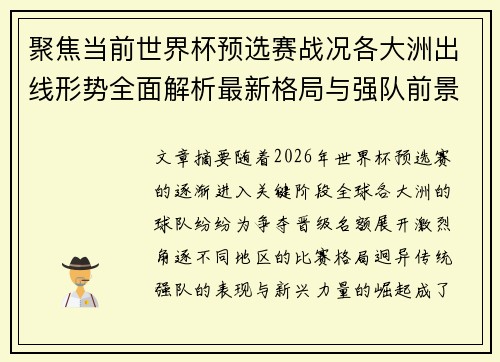 聚焦当前世界杯预选赛战况各大洲出线形势全面解析最新格局与强队前景

文章摘要随着2026年世界杯预选赛的逐渐进入关键阶段全球各大洲的球队纷纷为争夺晋级名额展开激烈角逐不同地区的比赛格局迥异传统强队的表现与新兴力量的崛起成了